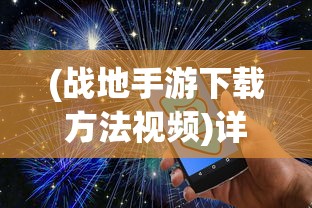 (战地手游下载方法视频)详